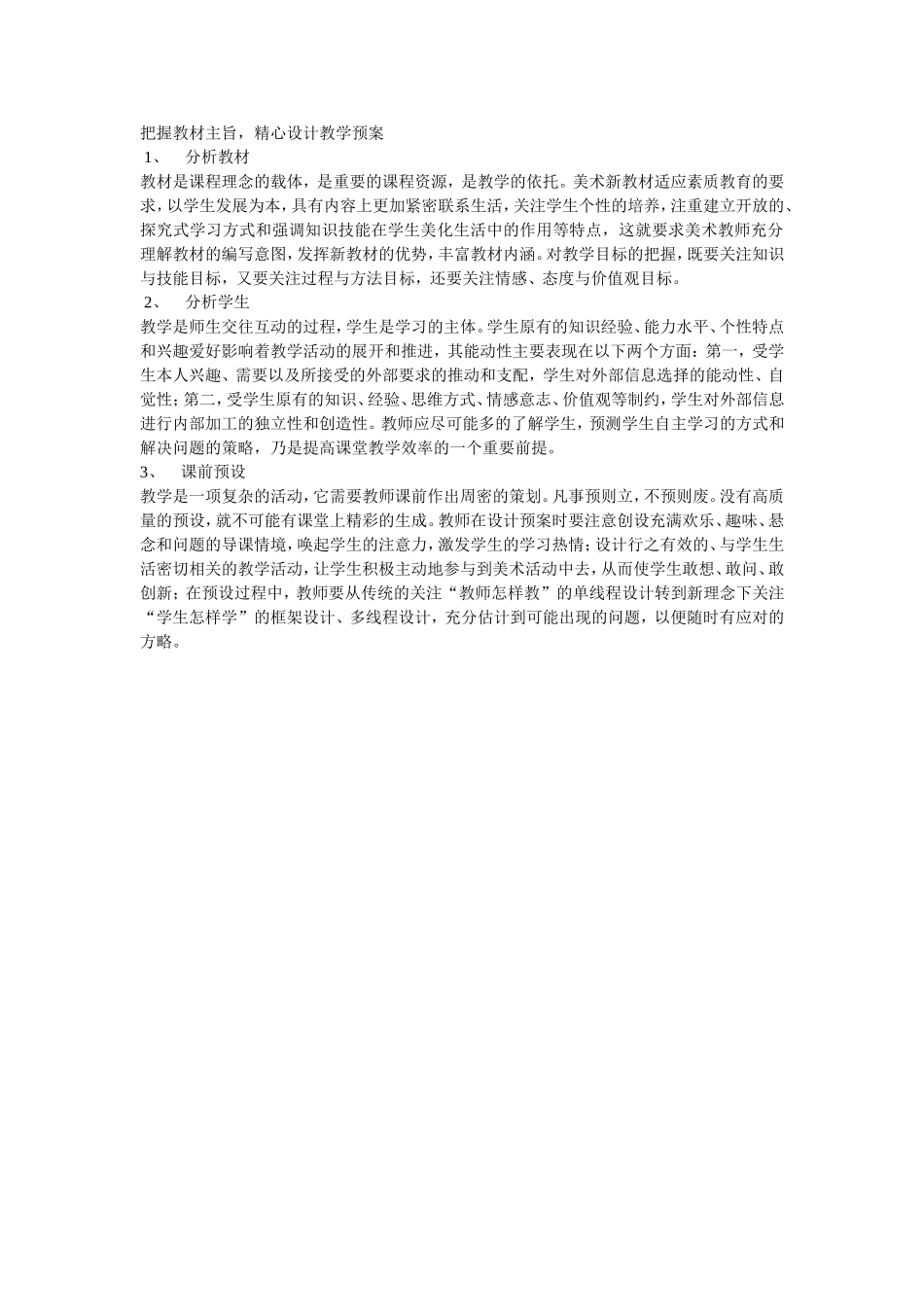 把握教材主旨，精心设计教学预案

1、 分析教材

教材是课程理念的载体，是重要的课程资源，是教学的依托。美术新教材适应素质教育的要求，以学生发展为本，具有内容上更加紧密联系生活，关注学生个性的培养，注重建立开放的、探究式学习方式和强调知识技能在学生美化生活中的作用等特点，这就要求美术教师充分理解教材的编写意图，发挥新教材的优势，丰富教材内涵。对教学目标的把握，既要关注知识与技能目标，又要关注过程与方法目标，还要关注情感、态度与价值观目标。

2、 分析学生

教学是师生交往互动的过程，学生是学习的主体。学生原有的知识经验、能力水平、个性特点和兴趣爱好影响着教学活动的展开和推进，其能动性主要表现在以下两个方面：第一，受学生本人兴趣、需要以及所接受的外部要求的推动和支配，学生对外部信息选择的能动性、自觉性；第二，受学生原有的知识、经验、思维方式、情感意志、价值观等制约，学生对外部信息进行内部加工的独立性和创造性。教师应尽可能多的了解学生，预测学生自主学习的方式和解决问题的策略，乃是提高课堂教学效率的一个重要前提。

3、 课前预设

教学是一项复杂的活动，它需要教师课前作出周密的策划。凡事预则立，不预则废。没有高质量的预设，就不可能有课堂上精彩的生成。教师在设计预案时要注意创设充满欢乐、趣味、悬念和问题的导课情境，唤起学生的注意力，激发学生的学习热情；设计行之有效的、与学生生活密切相关的教学活动，让学生积极主动地参与到美术活动中去，从而使学生敢想、敢问、敢创新；在预设过程中，教师要从传统的关注“教师怎样教”的单线程设计转到新理念下关注“学生怎样学”的框架设计、多线程设计，充分估计到可能出现的问题，以便随时有应对的方略。